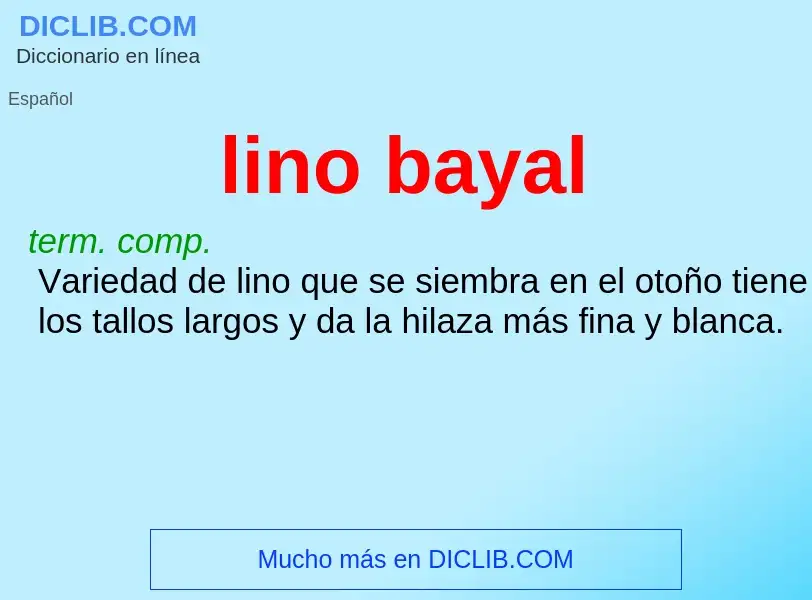 DICLIB.COM
Diccionario en línea

Español

lino bayal

term. comp.
Variedad de lino que se siembra en el otoño tiene los tallos largos y da la hilaza más fina y blanca.

Mucho más en DICLIB.COM